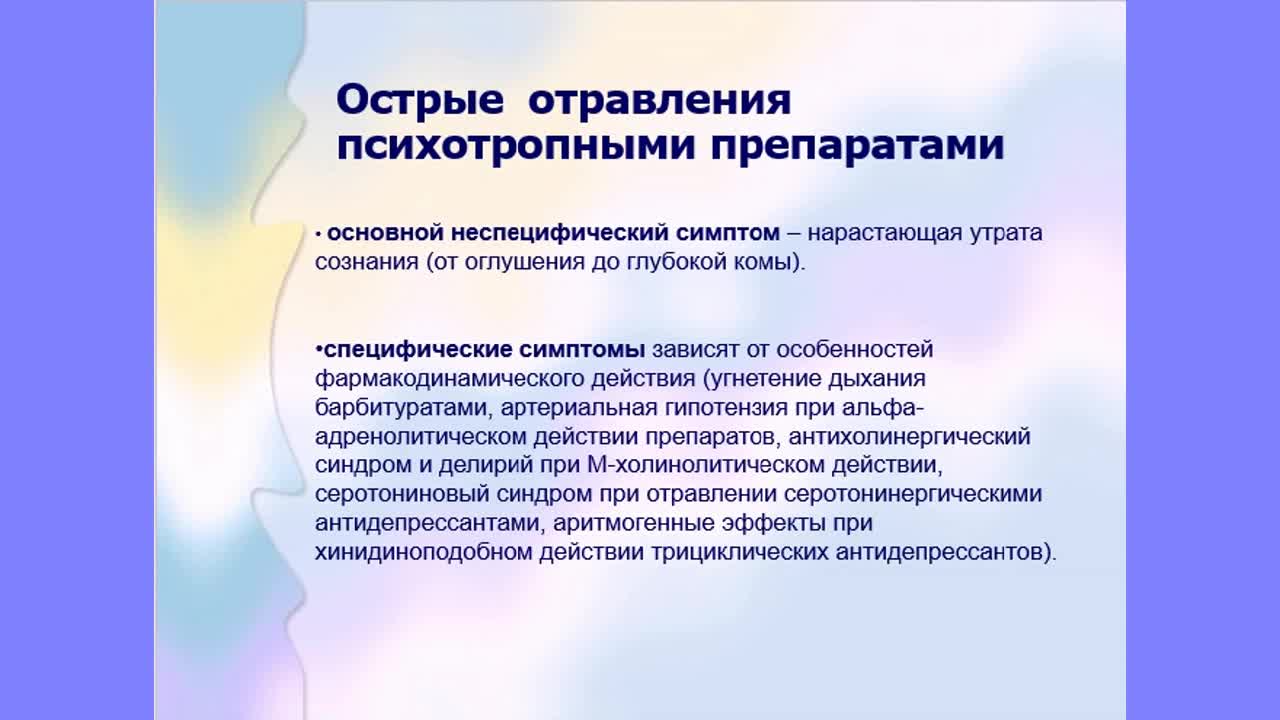 Острые отравления психотропными препаратами

• основной неспецифический симптом – нарастающая утрата сознания (от оглушения до глубокой комы).

•специфические симптомы зависят от особенностей фармакодинамического действия (угнетение дыхания барбитуратами, артериальная гипотензия при альфа-адренолитическом действии препаратов, антихолинергический синдром и делирий при М-холинолитическом действии, серотониновый синдром при отравлении серотонинергическими антидепрессантами, аритмогенные эффекты при хинидиноподобном действии трициклических антидепрессантов).